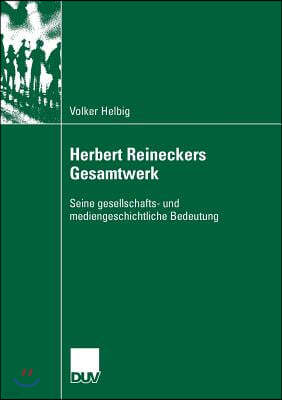 Volker Helbig

Herbert Reineckers Gesamtwerk

Seine gesellschafts- und mediengeschichtliche Bedeutung

DUV